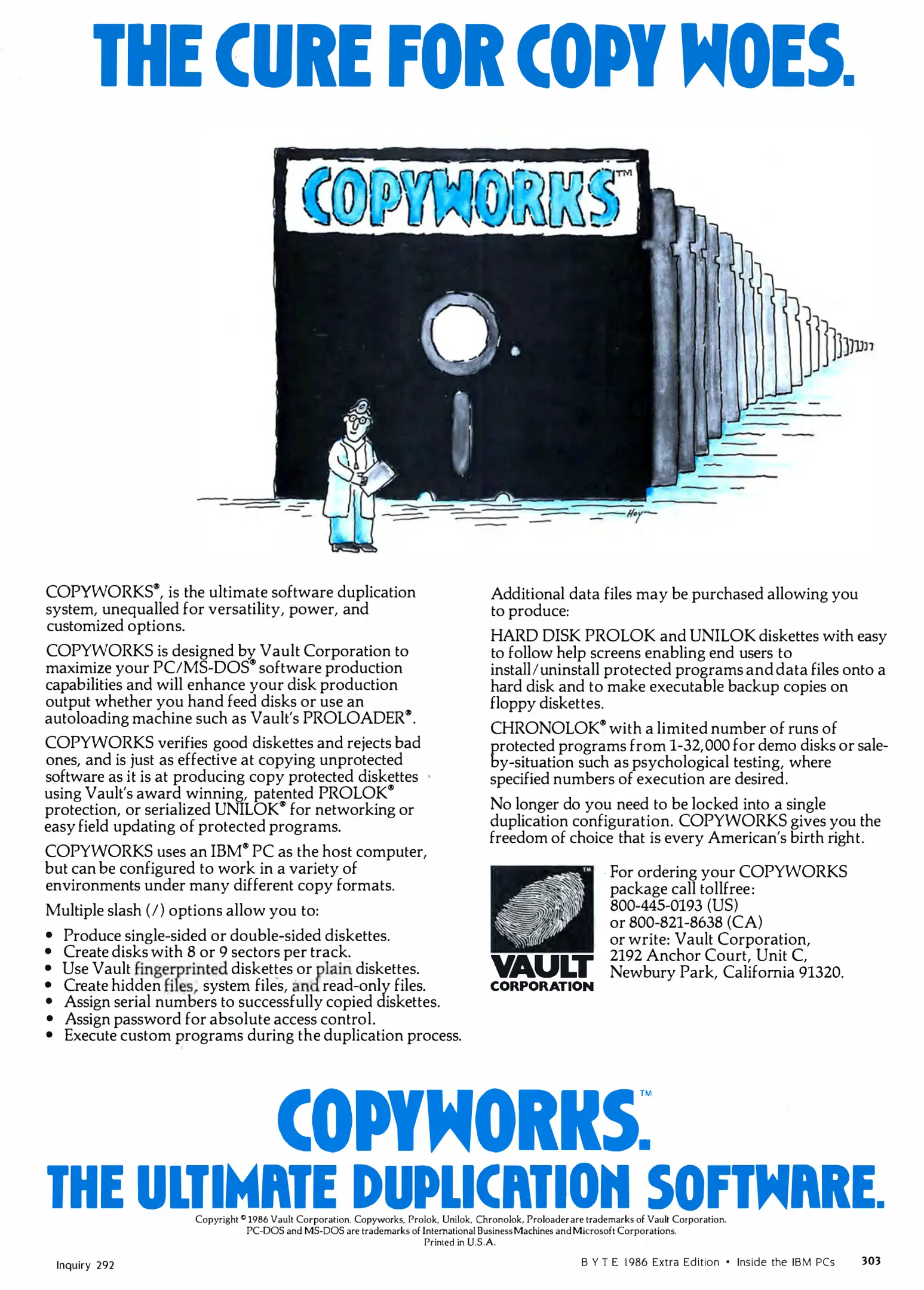 THE CURE FOR COPY WOES.

COPYWORKS™

Hoy

COPYWORKS®, is the ultimate software duplication system, unequalled for versatility, power, and customized options.

COPYWORKS is designed by Vault Corporation to maximize your PC/MS-DOS® software production capabilities and will enhance your disk production output whether you hand feed disks or use an autoloading machine such as Vault's PROLOADER®.

COPYWORKS verifies good diskettes and rejects bad ones, and is just as effective at copying unprotected software as it is at producing copy protected diskettes using Vault's award winning, patented PROLOK® protection, or serialized UNILOK® for networking or easy field updating of protected programs.

COPYWORKS uses an IBM® PC as the host computer, but can be configured to work in a variety of environments under many different copy formats.

Multiple slash (/) options allow you to:

• Produce single-sided or double-sided diskettes.
• Create disks with 8 or 9 sectors per track.
• Use Vault fingerprinted diskettes or plain diskettes.
• Create hidden files, system files, and read-only files.
• Assign serial numbers to successfully copied diskettes.
• Assign password for absolute access control.
• Execute custom programs during the duplication process.

Additional data files may be purchased allowing you to produce:

HARD DISK PROLOK and UNILOK diskettes with easy to follow help screens enabling end users to install/uninstall protected programs and data files onto a hard disk and to make executable backup copies on floppy diskettes.

CHRONOLOK® with a limited number of runs of protected programs from 1-32,000 for demo disks or sale-by-situation such as psychological testing, where specified numbers of execution are desired.

No longer do you need to be locked into a single duplication configuration. COPYWORKS gives you the freedom of choice that is every American's birth right.

TM
VAULT
CORPORATION

For ordering your COPYWORKS package call tollfree:
800-445-0193 (US)
or 800-821-8638 (CA)
or write: Vault Corporation,
2192 Anchor Court, Unit C,
Newbury Park, California 91320.

COPYWORKS.™
THE ULTIMATE DUPLICATION SOFTWARE.

Copyright © 1986 Vault Corporation. Copyworks, Prolok, Unilok, Chronolok, Proloader are trademarks of Vault Corporation.
PC-DOS and MS-DOS are trademarks of International Business Machines and Microsoft Corporations.
Printed in U.S.A.

Inquiry 292

BYTE 1986 Extra Edition • Inside the IBM PCs 303